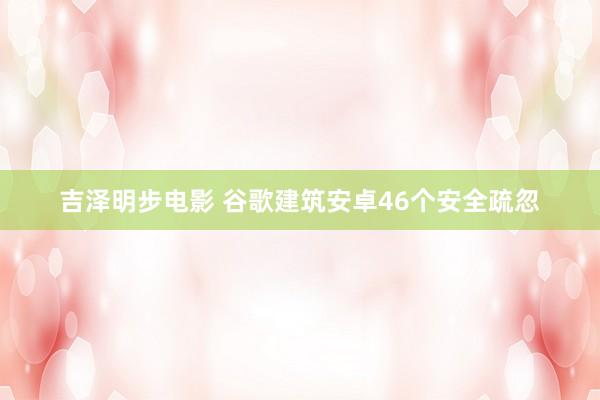 吉泽明步电影 谷歌建筑安卓46个安全疏忽